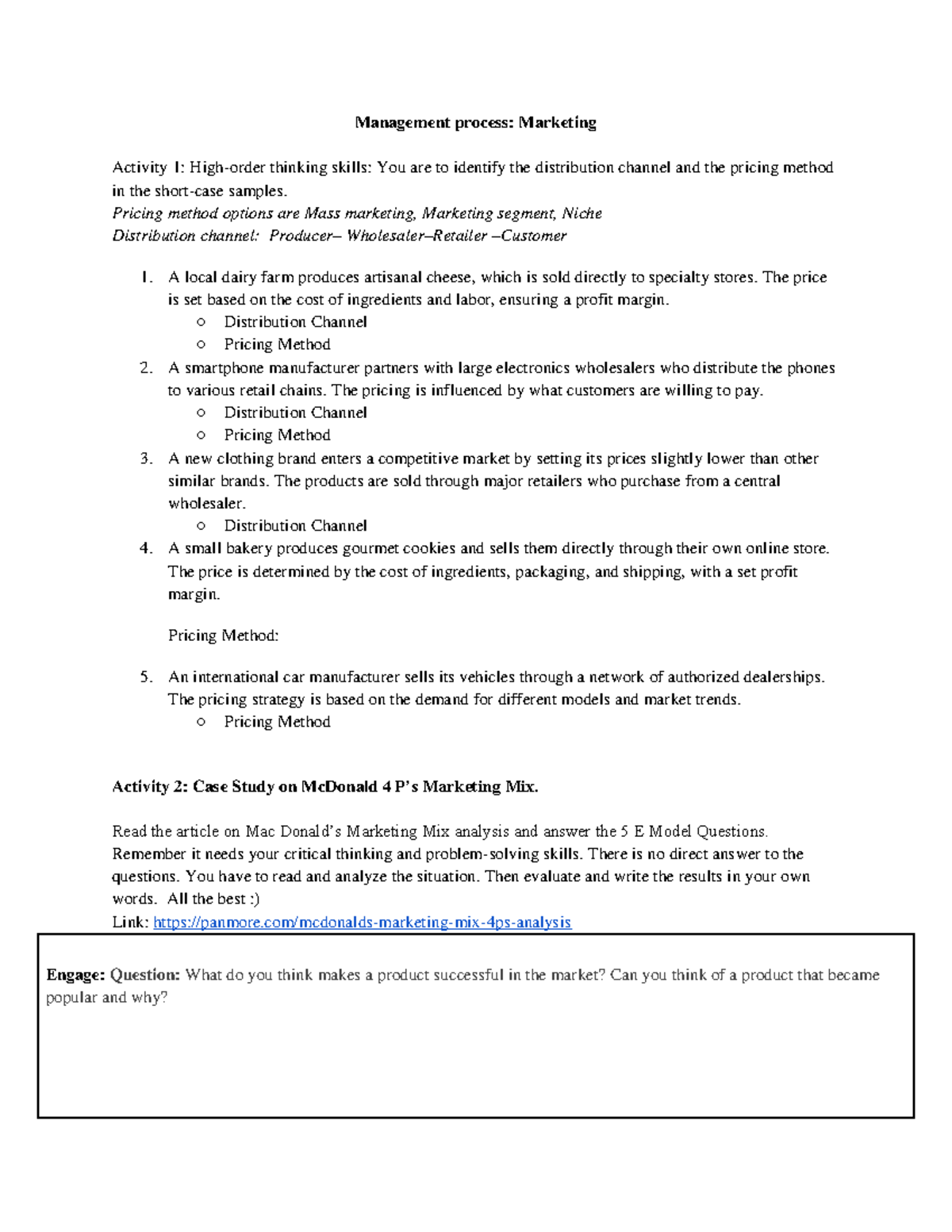 Management process: Marketing

Activity 1: High-order thinking skills: You are to identify the distribution channel and the pricing method in the short-case samples.
Pricing method options are Mass marketing, Marketing segment, Niche
Distribution channel: Producer– Wholesaler–Retailer –Customer

1. A local dairy farm produces artisanal cheese, which is sold directly to specialty stores. The price is set based on the cost of ingredients and labor, ensuring a profit margin.
○ Distribution Channel
○ Pricing Method
2. A smartphone manufacturer partners with large electronics wholesalers who distribute the phones to various retail chains. The pricing is influenced by what customers are willing to pay.
○ Distribution Channel
○ Pricing Method
3. A new clothing brand enters a competitive market by setting its prices slightly lower than other similar brands. The products are sold through major retailers who purchase from a central wholesaler.
○ Distribution Channel
4. A small bakery produces gourmet cookies and sells them directly through their own online store. The price is determined by the cost of ingredients, packaging, and shipping, with a set profit margin.

Pricing Method:

5. An international car manufacturer sells its vehicles through a network of authorized dealerships. The pricing strategy is based on the demand for different models and market trends.
○ Pricing Method

Activity 2: Case Study on McDonald 4 P's Marketing Mix.

Read the article on Mac Donald's Marketing Mix analysis and answer the 5 E Model Questions. Remember it needs your critical thinking and problem-solving skills. There is no direct answer to the questions. You have to read and analyze the situation. Then evaluate and write the results in your own words. All the best :)
Link: https://panmore.com/mcdonalds-marketing-mix-4ps-analysis

Engage: Question: What do you think makes a product successful in the market? Can you think of a product that became popular and why?